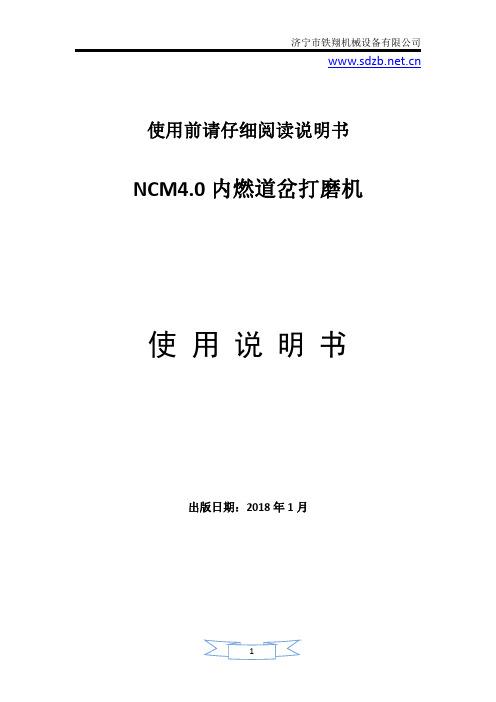 济宁市铁翔机械设备有限公司

www.sdzb.net.cn

使用前请仔细阅读说明书

NCM4.0 内燃道岔打磨机

使 用 说 明 书

出版日期：2018 年 1 月

1